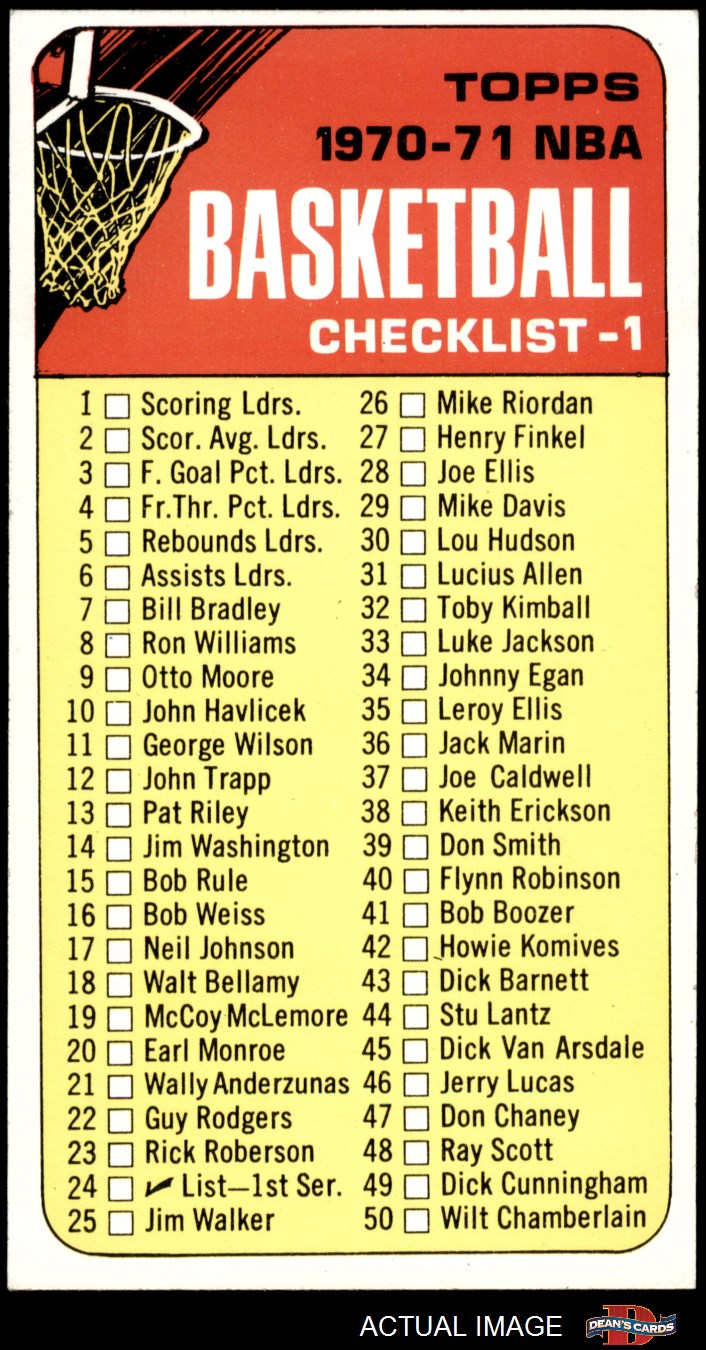 TOPPS
1970-71 NBA
BASKETBALL
CHECKLIST -1

1 ☐ Scoring Ldrs.
2 ☐ Scor. Avg. Ldrs.
3 ☐ F. Goal Pct. Ldrs.
4 ☐ Fr.Thr. Pct. Ldrs.
5 ☐ Rebounds Ldrs.
6 ☐ Assists Ldrs.
7 ☐ Bill Bradley
8 ☐ Ron Williams
9 ☐ Otto Moore
10 ☐ John Havlicek
11 ☐ George Wilson
12 ☐ John Trapp
13 ☐ Pat Riley
14 ☐ Jim Washington
15 ☐ Bob Rule
16 ☐ Bob Weiss
17 ☐ Neil Johnson
18 ☐ Walt Bellamy
19 ☐ McCoy McLemore
20 ☐ Earl Monroe
21 ☐ Wally Anderzunas
22 ☐ Guy Rodgers
23 ☐ Rick Roberson
24 ☐ ✓ List—1st Ser.
25 ☐ Jim Walker

26 ☐ Mike Riordan
27 ☐ Henry Finkel
28 ☐ Joe Ellis
29 ☐ Mike Davis
30 ☐ Lou Hudson
31 ☐ Lucius Allen
32 ☐ Toby Kimball
33 ☐ Luke Jackson
34 ☐ Johnny Egan
35 ☐ Leroy Ellis
36 ☐ Jack Marin
37 ☐ Joe Caldwell
38 ☐ Keith Erickson
39 ☐ Don Smith
40 ☐ Flynn Robinson
41 ☐ Bob Boozer
42 ☐ Howie Komives
43 ☐ Dick Barnett
44 ☐ Stu Lantz
45 ☐ Dick Van Arsdale
46 ☐ Jerry Lucas
47 ☐ Don Chaney
48 ☐ Ray Scott
49 ☐ Dick Cunningham
50 ☐ Wilt Chamberlain

ACTUAL IMAGE
DEAN'S CARDS